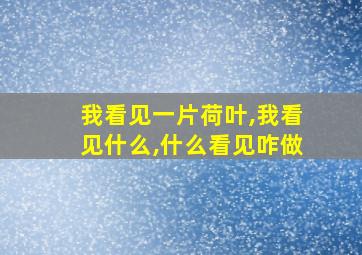 我看见一片荷叶,我看见什么,什么看见咋做